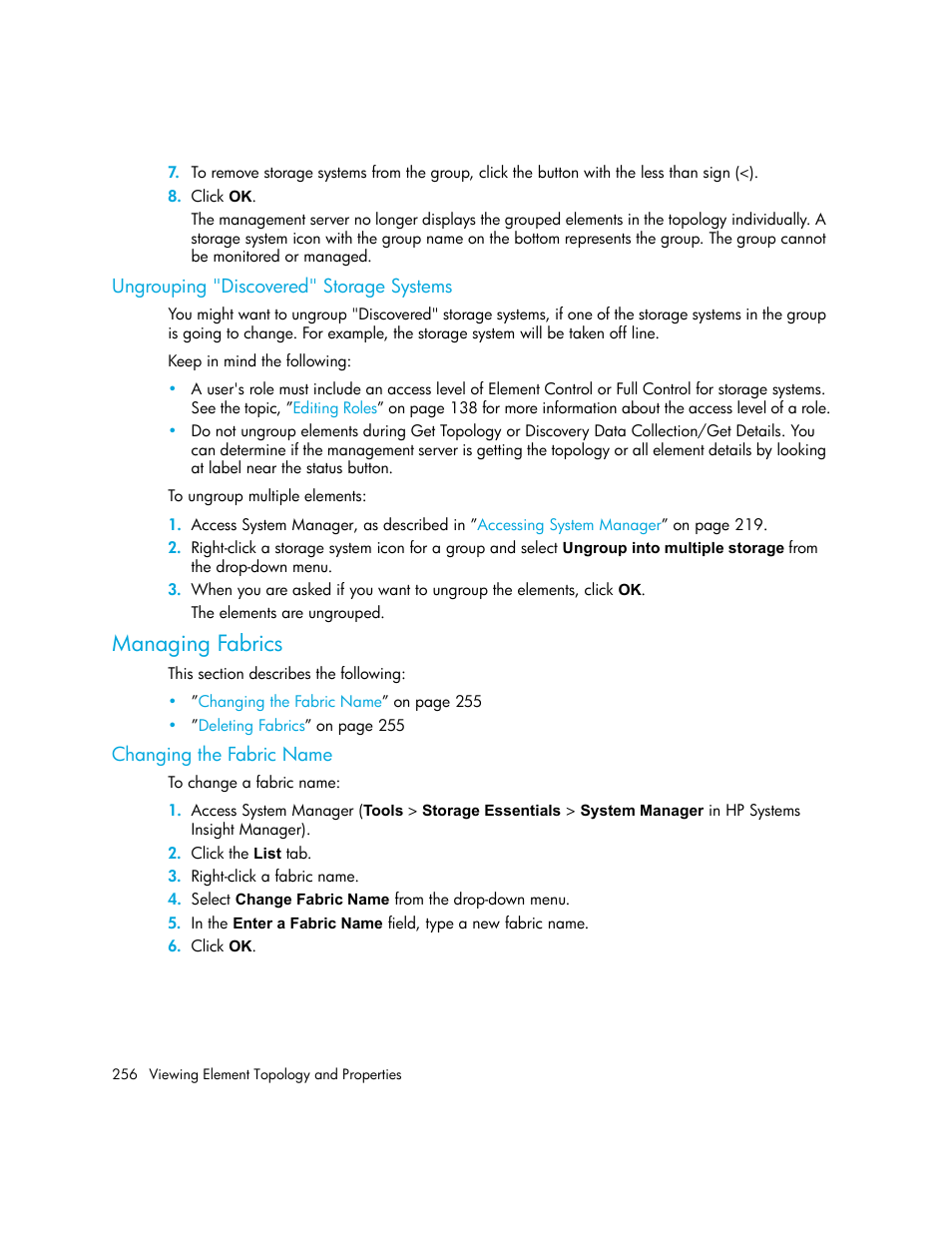 7. To remove storage systems from the group, click the button with the less than sign (<).

8. Click OK.

The management server no longer displays the grouped elements in the topology individually. A storage system icon with the group name on the bottom represents the group. The group cannot be monitored or managed.

Ungrouping "Discovered" Storage Systems

You might want to ungroup "Discovered" storage systems, if one of the storage systems in the group is going to change. For example, the storage system will be taken off line.

Keep in mind the following:

• A user's role must include an access level of Element Control or Full Control for storage systems. See the topic, "Editing Roles" on page 138 for more information about the access level of a role.
• Do not ungroup elements during Get Topology or Discovery Data Collection/Get Details. You can determine if the management server is getting the topology or all element details by looking at label near the status button.

To ungroup multiple elements:

1. Access System Manager, as described in "Accessing System Manager" on page 219.
2. Right-click a storage system icon for a group and select Ungroup into multiple storage from the drop-down menu.
3. When you are asked if you want to ungroup the elements, click OK.

The elements are ungrouped.

Managing Fabrics

This section describes the following:

• "Changing the Fabric Name" on page 255
• "Deleting Fabrics" on page 255

Changing the Fabric Name

To change a fabric name:

1. Access System Manager (Tools > Storage Essentials > System Manager in HP Systems Insight Manager).
2. Click the List tab.
3. Right-click a fabric name.
4. Select Change Fabric Name from the drop-down menu.
5. In the Enter a Fabric Name field, type a new fabric name.
6. Click OK.

256 Viewing Element Topology and Properties